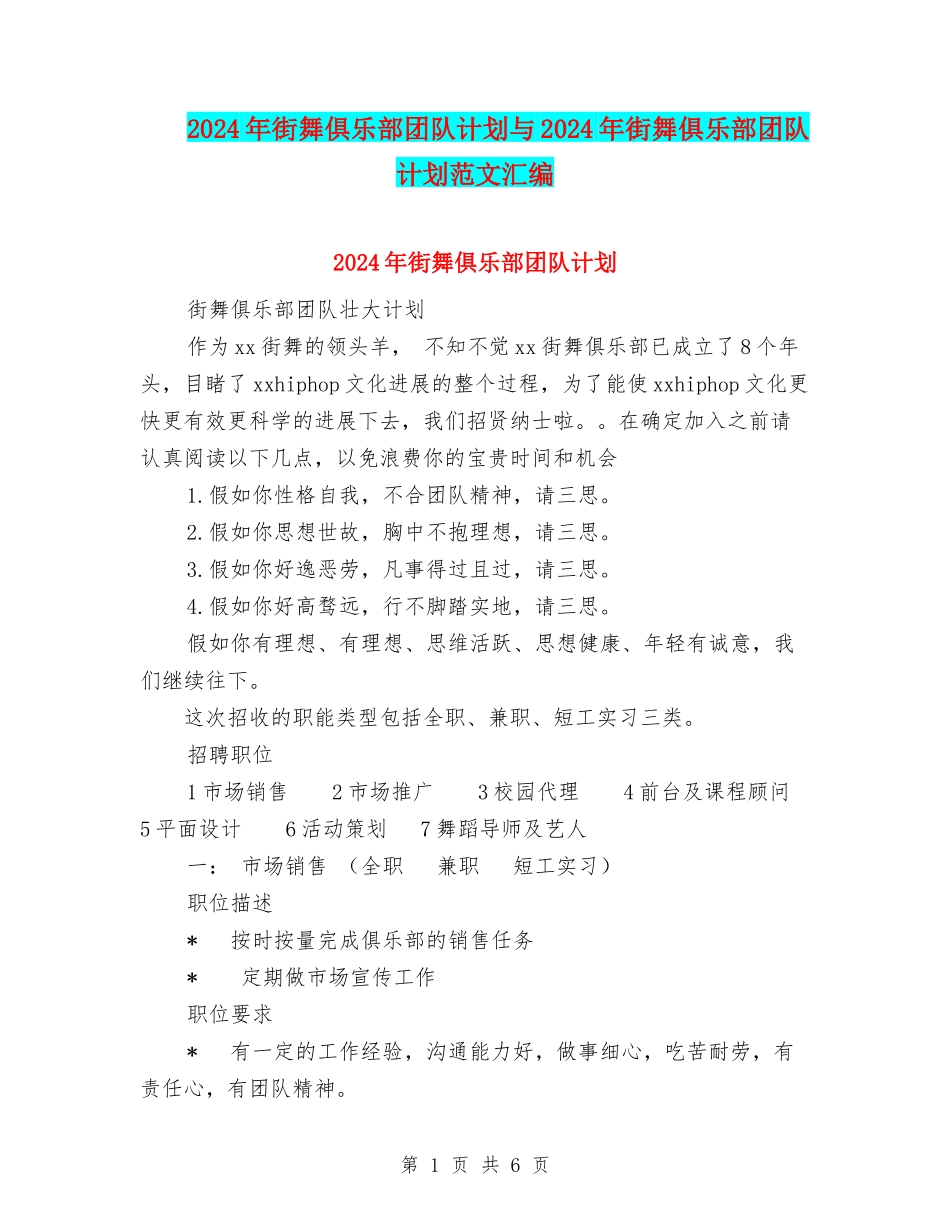 2024年街舞俱乐部团队计划与2024年街舞俱乐部团队计划范文汇编

2024年街舞俱乐部团队计划

街舞俱乐部团队壮大计划

作为xx街舞的领头羊， 不知不觉xx街舞俱乐部已成立了8个年头，目睹了xxhiphop文化进展的整个过程，为了能使xxhiphop文化更快更有效更科学的进展下去，我们招贤纳士啦。。在确定加入之前请认真阅读以下几点，以免浪费你的宝贵时间和机会

1.假如你性格自我，不合团队精神，请三思。

2.假如你思想世故，胸中不抱理想，请三思。

3.假如你好逸恶劳，凡事得过且过，请三思。

4.假如你好高骛远，行不脚踏实地，请三思。

假如你有理想、有理想、思维活跃、思想健康、年轻有诚意，我们继续往下。

这次招收的职能类型包括全职、兼职、短工实习三类。

招聘职位

1市场销售 2市场推广 3校园代理 4前台及课程顾问 5平面设计 6活动策划 7舞蹈导师及艺人

一： 市场销售 （全职 兼职 短工实习）

职位描述

＊ 按时按量完成俱乐部的销售任务

＊ 定期做市场宣传工作

职位要求

＊ 有一定的工作经验，沟通能力好，做事细心，吃苦耐劳，有责任心，有团队精神。

第 1 页 共 6 页